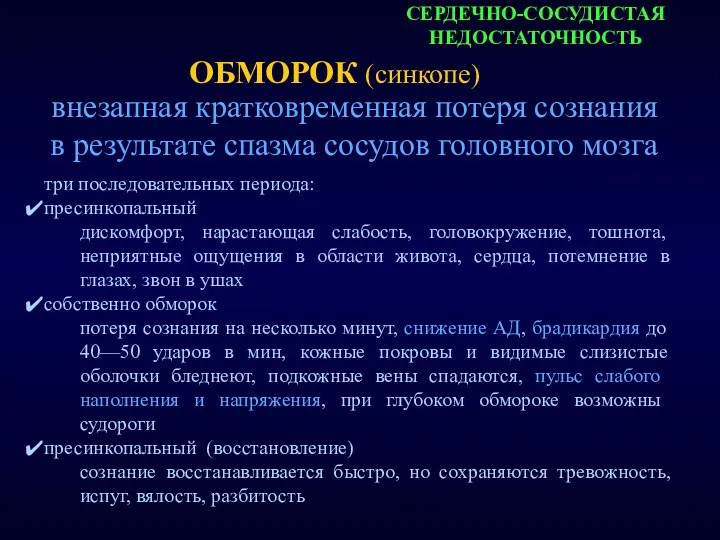 СЕРДЕЧНО-СОСУДИСТАЯ НЕДОСТАТОЧНОСТЬ

ОБМОРОК (синкопе)

внезапная кратковременная потеря сознания в результате спазма сосудов головного мозга

три последовательных периода:

✔пресинкопальный

дискомфорт, нарастающая слабость, головокружение, тошнота, неприятные ощущения в области живота, сердца, потемнение в глазах, звон в ушах

✔собственно обморок

потеря сознания на несколько минут, снижение АД, брадикардия до 40—50 ударов в мин, кожные покровы и видимые слизистые оболочки бледнеют, подкожные вены спадаются, пульс слабого наполнения и напряжения, при глубоком обмороке возможны судороги

✔пресинкопальный (восстановление)

сознание восстанавливается быстро, но сохраняются тревожность, испуг, вялость, разбитость